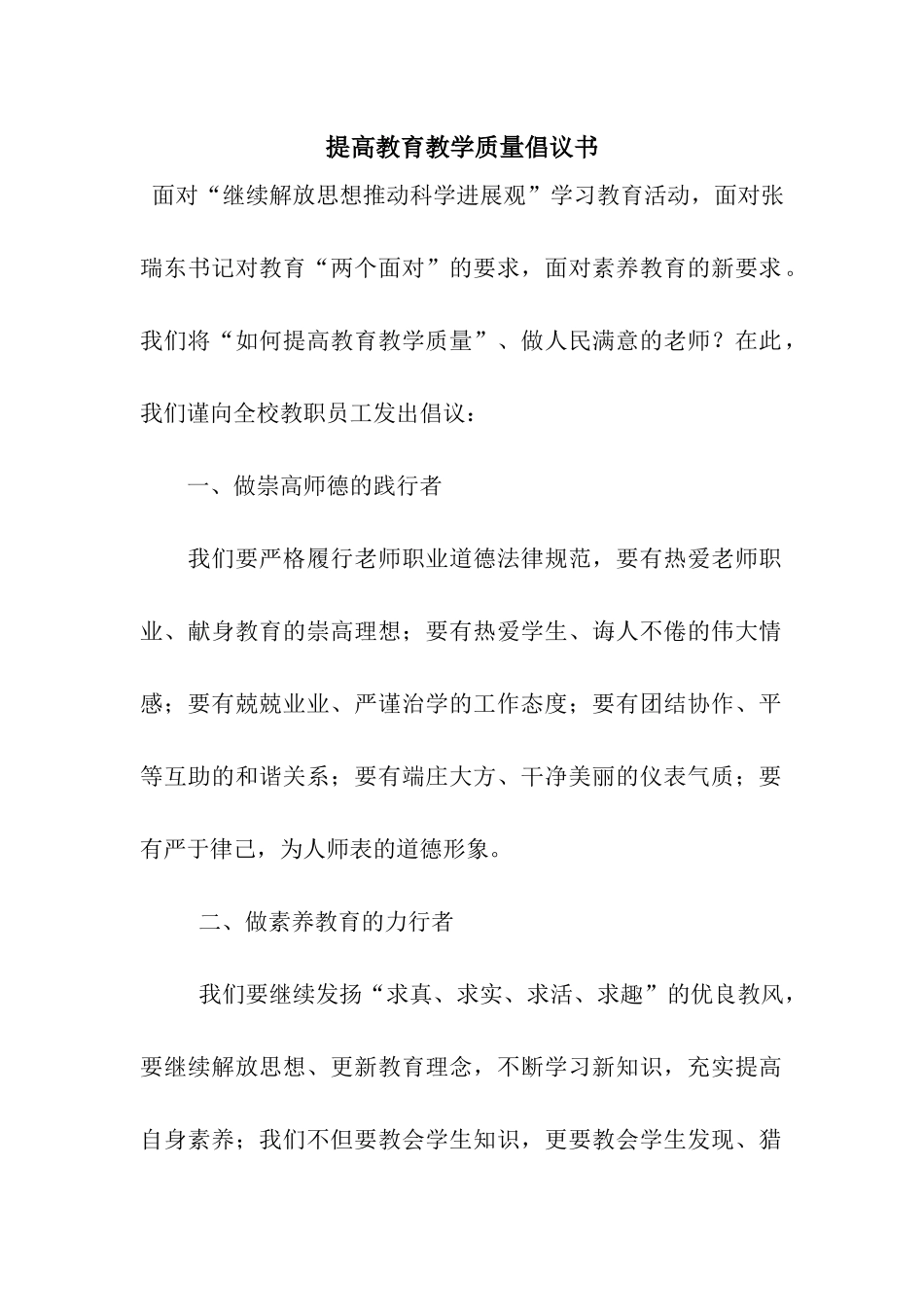 提高教育教学质量倡议书

面对“继续解放思想推动科学进展观”学习教育活动，面对张瑞东书记对教育“两个面对”的要求，面对素养教育的新要求。我们将“如何提高教育教学质量”、做人民满意的老师？在此，我们谨向全校教职员工发出倡议：

一、做崇高师德的践行者

我们要严格履行老师职业道德法律规范，要有热爱老师职业、献身教育的崇高理想；要有热爱学生、诲人不倦的伟大情感；要有兢兢业业、严谨治学的工作态度；要有团结协作、平等互助的和谐关系；要有端庄大方、干净美丽的仪表气质；要有严于律己，为人师表的道德形象。

二、做素养教育的力行者

我们要继续发扬“求真、求实、求活、求趣”的优良教风，要继续解放思想、更新教育理念，不断学习新知识，充实提高自身素养；我们不但要教会学生知识，更要教会学生发现、猎